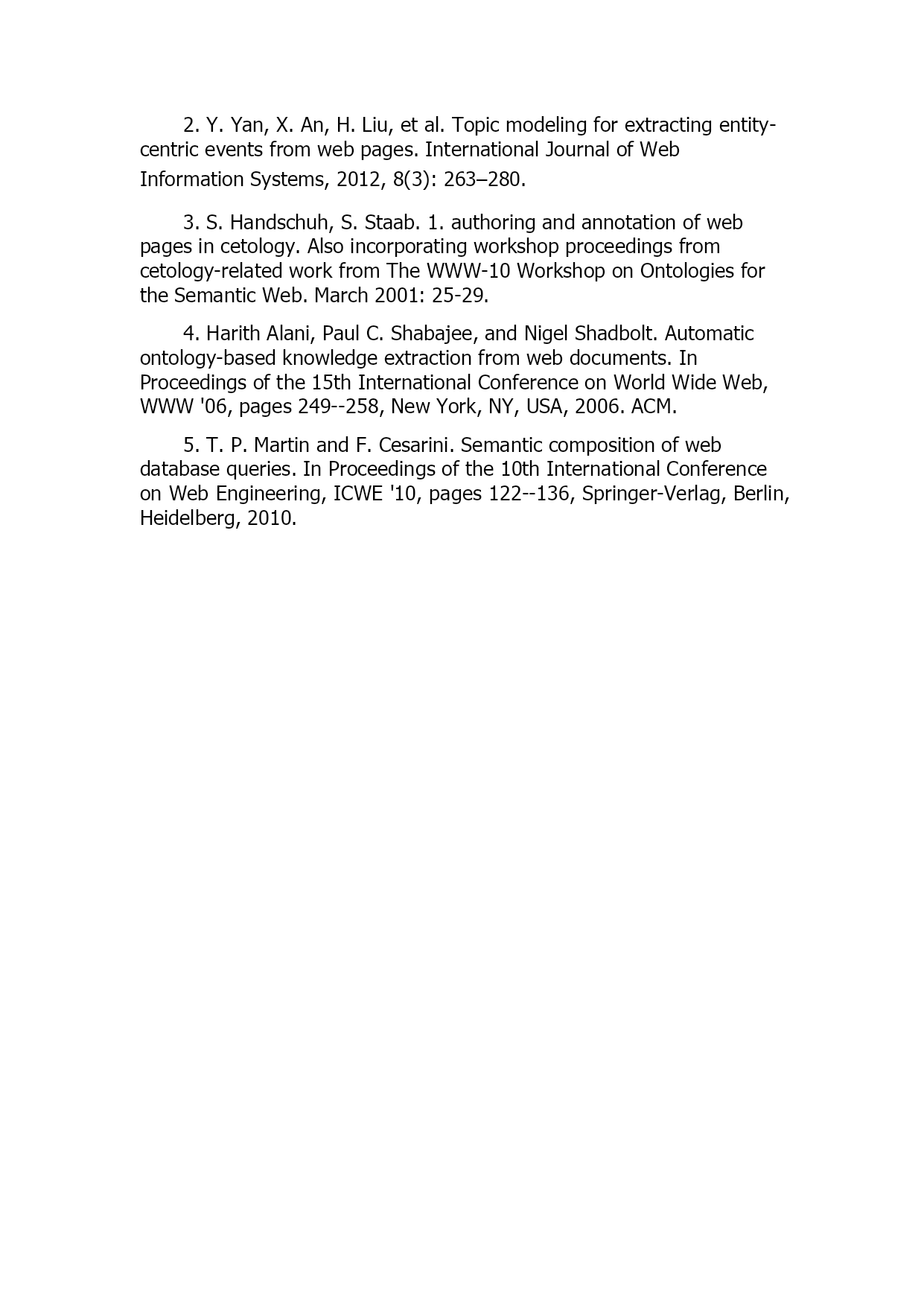 2. Y. Yan, X. An, H. Liu, et al. Topic modeling for extracting entity-centric events from web pages. International Journal of Web Information Systems, 2012, 8(3): 263–280.

3. S. Handschuh, S. Staab. 1. authoring and annotation of web pages in cetology. Also incorporating workshop proceedings from cetology-related work from The WWW-10 Workshop on Ontologies for the Semantic Web. March 2001: 25-29.

4. Harith Alani, Paul C. Shabajee, and Nigel Shadbolt. Automatic ontology-based knowledge extraction from web documents. In Proceedings of the 15th International Conference on World Wide Web, WWW '06, pages 249--258, New York, NY, USA, 2006. ACM.

5. T. P. Martin and F. Cesarini. Semantic composition of web database queries. In Proceedings of the 10th International Conference on Web Engineering, ICWE '10, pages 122--136, Springer-Verlag, Berlin, Heidelberg, 2010.